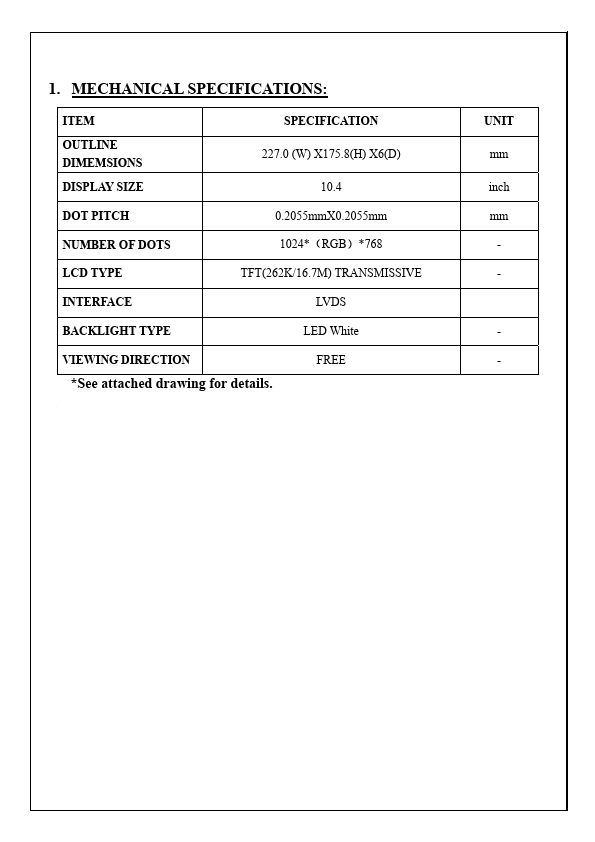 1. MECHANICAL SPECIFICATIONS:

| ITEM | SPECIFICATION | UNIT |
|---|---|---|
| OUTLINE DIMEMSIONS | 227.0 (W) X175.8(H) X6(D) | mm |
| DISPLAY SIZE | 10.4 | inch |
| DOT PITCH | 0.2055mmX0.2055mm | mm |
| NUMBER OF DOTS | 1024*（RGB）*768 | - |
| LCD TYPE | TFT(262K/16.7M) TRANSMISSIVE | - |
| INTERFACE | LVDS | |
| BACKLIGHT TYPE | LED White | - |
| VIEWING DIRECTION | FREE | - |

*See attached drawing for details.